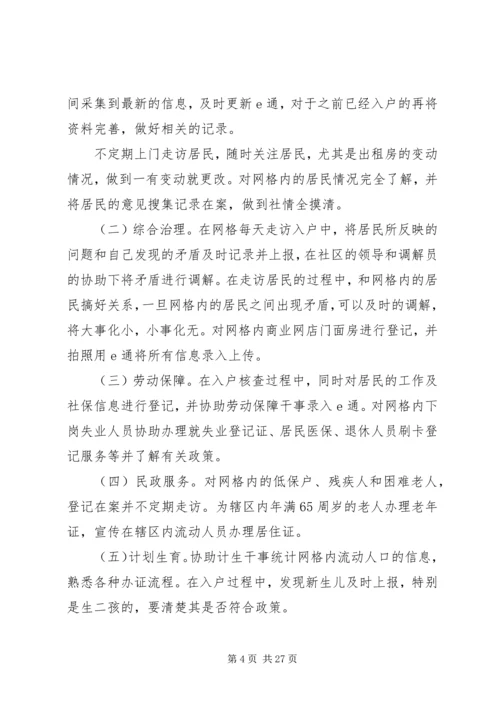 间采集到最新的信息，及时更新 e 通，对于之前已经入户的再将资料完善，做好相关的记录。

不定期上门走访居民，随时关注居民，尤其是出租房的变动情况，做到一有变动就更改。对网格内的居民情况完全了解，并将居民的意见搜集记录在案，做到社情全摸清。

（二）综合治理。在网格每天走访入户中，将居民所反映的问题和自己发现的矛盾及时记录并上报，在社区的领导和调解员的协助下将矛盾进行调解。在走访居民的过程中，和网格内的居民搞好关系，一旦网格内的居民之间出现矛盾，可以及时的调解，将大事化小，小事化无。对网格内商业网店门面房进行登记，并拍照用 e 通将所有信息录入上传。

（三）劳动保障。在入户核查过程中，同时对居民的工作及社保信息进行登记，并协助劳动保障干事录入 e 通。对网格内下岗失业人员协助办理就失业登记证、居民医保、退休人员刷卡登记服务等并了解有关政策。

（四）民政服务。对网格内的低保户、残疾人和困难老人，登记在案并不定期走访。为辖区内年满 65 周岁的老人办理老年证，宣传在辖区内流动人员办理居住证。

（五）计划生育。协助计生干事统计网格内流动人口的信息，熟悉各种办证流程。在入户过程中，发现新生儿及时上报，特别是生二孩的，要清楚其是否符合政策。

第 4 页 共 27 页